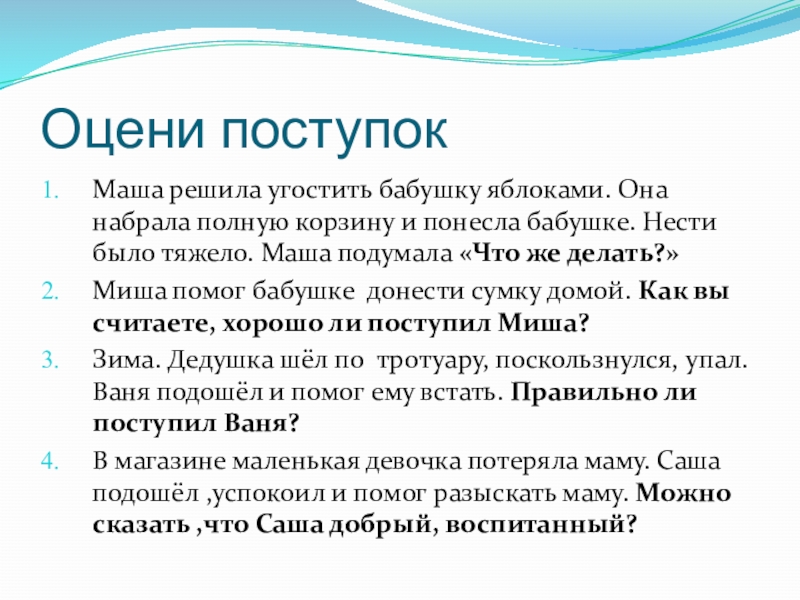 Оцени поступок

1. Маша решила угостить бабушку яблоками. Она набрала полную корзину и понесла бабушке. Нести было тяжело. Маша подумала «Что же делать?»

2. Миша помог бабушке донести сумку домой. Как вы считаете, хорошо ли поступил Миша?

3. Зима. Дедушка шёл по тротуару, поскользнулся, упал. Ваня подошёл и помог ему встать. Правильно ли поступил Ваня?

4. В магазине маленькая девочка потеряла маму. Саша подошёл ,успокоил и помог разыскать маму. Можно сказать ,что Саша добрый, воспитанный?